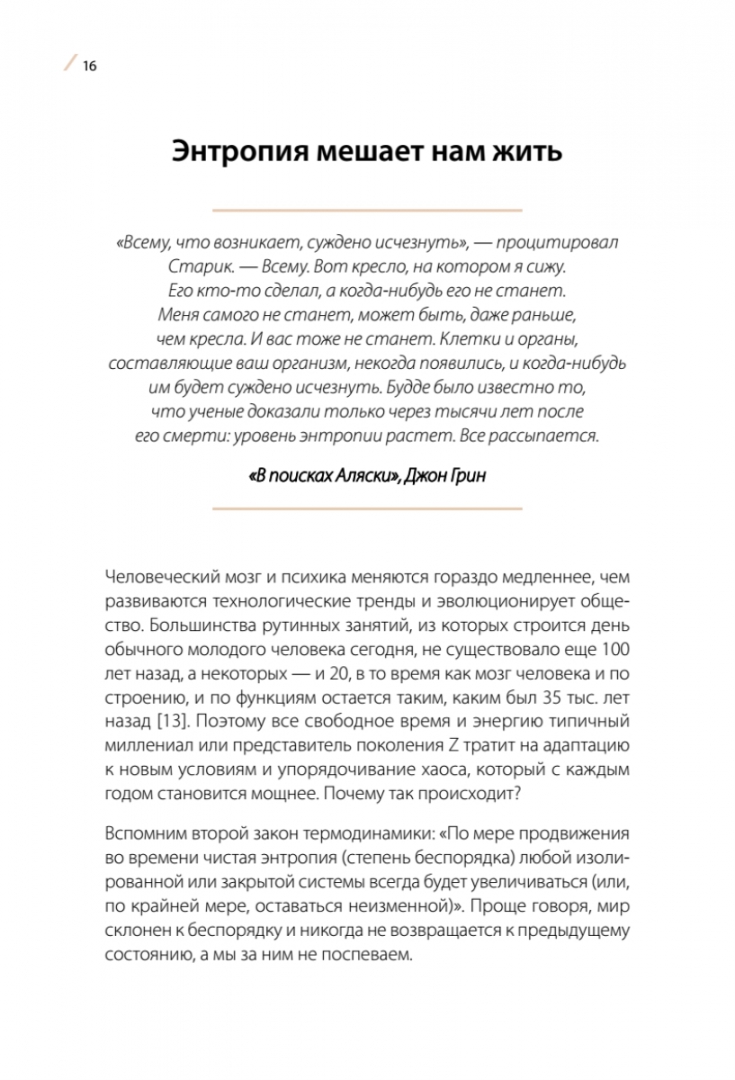 16

Энтропия мешает нам жить

«Всему, что возникает, суждено исчезнуть», — процитировал Старик. — Всему. Вот кресло, на котором я сижу. Его кто-то сделал, а когда-нибудь его не станет. Меня самого не станет, может быть, даже раньше, чем кресла. И вас тоже не станет. Клетки и органы, составляющие ваш организм, некогда появились, и когда-нибудь им будет суждено исчезнуть. Будде было известно то, что ученые доказали только через тысячи лет после его смерти: уровень энтропии растет. Все рассыпается.

«В поисках Аляски», Джон Грин

Человеческий мозг и психика меняются гораздо медленнее, чем развиваются технологические тренды и эволюционирует общество. Большинства рутинных занятий, из которых строится день обычного молодого человека сегодня, не существовало еще 100 лет назад, а некоторых — и 20, в то время как мозг человека и по строению, и по функциям остается таким, каким был 35 тыс. лет назад [13]. Поэтому все свободное время и энергию типичный миллениал или представитель поколения Z тратит на адаптацию к новым условиям и упорядочивание хаоса, который с каждым годом становится мощнее. Почему так происходит?

Вспомним второй закон термодинамики: «По мере продвижения во времени чистая энтропия (степень беспорядка) любой изолированной или закрытой системы всегда будет увеличиваться (или, по крайней мере, оставаться неизменной)». Проще говоря, мир склонен к беспорядку и никогда не возвращается к предыдущему состоянию, а мы за ним не поспеваем.